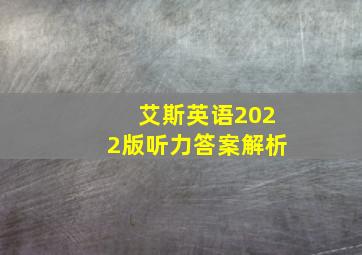 艾斯英语2022版听力答案解析